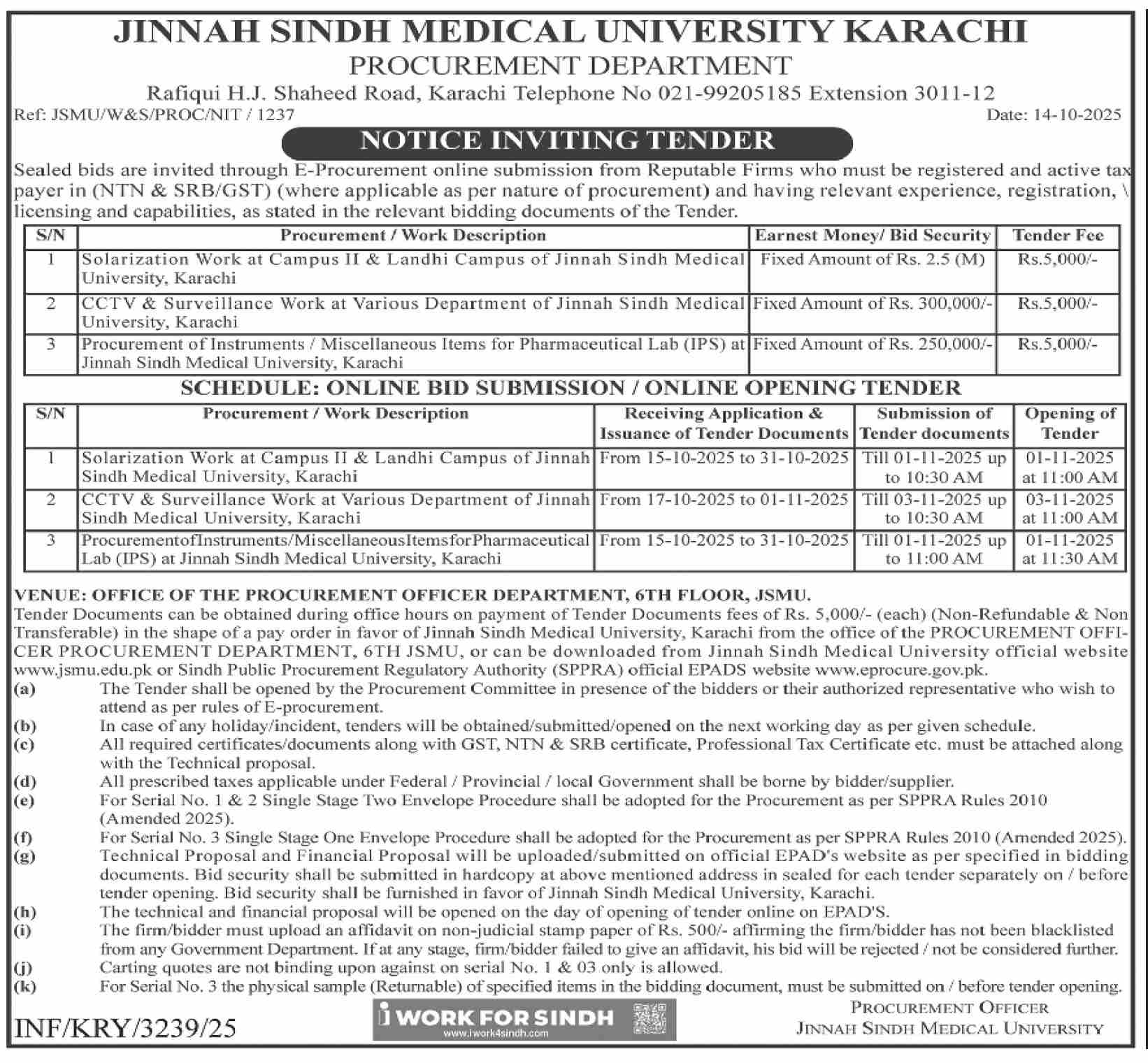 JINNAH SINDH MEDICAL UNIVERSITY KARACHI
PROCUREMENT DEPARTMENT
Rafiqui H.J. Shaheed Road, Karachi Telephone No 021-99205185 Extension 3011-12
Ref: JSMU/W&S/PROC/NIT / 1237
Date: 14-10-2025

NOTICE INVITING TENDER

Sealed bids are invited through E-Procurement online submission from Reputable Firms who must be registered and active tax payer in (NTN & SRB/GST) (where applicable as per nature of procurement) and having relevant experience, registration, \ licensing and capabilities, as stated in the relevant bidding documents of the Tender.

| S/N | Procurement / Work Description | Earnest Money/ Bid Security | Tender Fee |
|---|---|---|---|
| 1 | Solarization Work at Campus II & Landhi Campus of Jinnah Sindh Medical University, Karachi | Fixed Amount of Rs. 2.5 (M) | Rs.5,000/- |
| 2 | CCTV & Surveillance Work at Various Department of Jinnah Sindh Medical University, Karachi | Fixed Amount of Rs. 300,000/- | Rs.5,000/- |
| 3 | Procurement of Instruments / Miscellaneous Items for Pharmaceutical Lab (IPS) at Jinnah Sindh Medical University, Karachi | Fixed Amount of Rs. 250,000/- | Rs.5,000/- |

SCHEDULE: ONLINE BID SUBMISSION / ONLINE OPENING TENDER

| S/N | Procurement / Work Description | Receiving Application & Issuance of Tender Documents | Submission of Tender documents | Opening of Tender |
|---|---|---|---|---|
| 1 | Solarization Work at Campus II & Landhi Campus of Jinnah Sindh Medical University, Karachi | From 15-10-2025 to 31-10-2025 | Till 01-11-2025 up to 10:30 AM | 01-11-2025 at 11:00 AM |
| 2 | CCTV & Surveillance Work at Various Department of Jinnah Sindh Medical University, Karachi | From 17-10-2025 to 01-11-2025 | Till 03-11-2025 up to 10:30 AM | 03-11-2025 at 11:00 AM |
| 3 | ProcurementofInstruments/MiscellaneousItemsforPharmaceutical Lab (IPS) at Jinnah Sindh Medical University, Karachi | From 15-10-2025 to 31-10-2025 | Till 01-11-2025 up to 11:00 AM | 01-11-2025 at 11:30 AM |

VENUE: OFFICE OF THE PROCUREMENT OFFICER DEPARTMENT, 6TH FLOOR, JSMU.
Tender Documents can be obtained during office hours on payment of Tender Documents fees of Rs. 5,000/- (each) (Non-Refundable & Non Transferable) in the shape of a pay order in favor of Jinnah Sindh Medical University, Karachi from the office of the PROCUREMENT OFFICER PROCUREMENT DEPARTMENT, 6TH JSMU, or can be downloaded from Jinnah Sindh Medical University official website www.jsmu.edu.pk or Sindh Public Procurement Regulatory Authority (SPPRA) official EPADS website www.eprocure.gov.pk.
(a) The Tender shall be opened by the Procurement Committee in presence of the bidders or their authorized representative who wish to attend as per rules of E-procurement.
(b) In case of any holiday/incident, tenders will be obtained/submitted/opened on the next working day as per given schedule.
(c) All required certificates/documents along with GST, NTN & SRB certificate, Professional Tax Certificate etc. must be attached along with the Technical proposal.
(d) All prescribed taxes applicable under Federal / Provincial / local Government shall be borne by bidder/supplier.
(e) For Serial No. 1 & 2 Single Stage Two Envelope Procedure shall be adopted for the Procurement as per SPPRA Rules 2010 (Amended 2025).
(f) For Serial No. 3 Single Stage One Envelope Procedure shall be adopted for the Procurement as per SPPRA Rules 2010 (Amended 2025).
(g) Technical Proposal and Financial Proposal will be uploaded/submitted on official EPAD's website as per specified in bidding documents. Bid security shall be submitted in hardcopy at above mentioned address in sealed for each tender separately on / before tender opening. Bid security shall be furnished in favor of Jinnah Sindh Medical University, Karachi.
(h) The technical and financial proposal will be opened on the day of opening of tender online on EPAD'S.
(i) The firm/bidder must upload an affidavit on non-judicial stamp paper of Rs. 500/- affirming the firm/bidder has not been blacklisted from any Government Department. If at any stage, firm/bidder failed to give an affidavit, his bid will be rejected / not be considered further.
(j) Carting quotes are not binding upon against on serial No. 1 & 03 only is allowed.
(k) For Serial No. 3 the physical sample (Returnable) of specified items in the bidding document, must be submitted on / before tender opening.

INF/KRY/3239/25
i WORK FOR SINDH
www.iwork4sindh.com
PROCUREMENT OFFICER
JINNAH SINDH MEDICAL UNIVERSITY